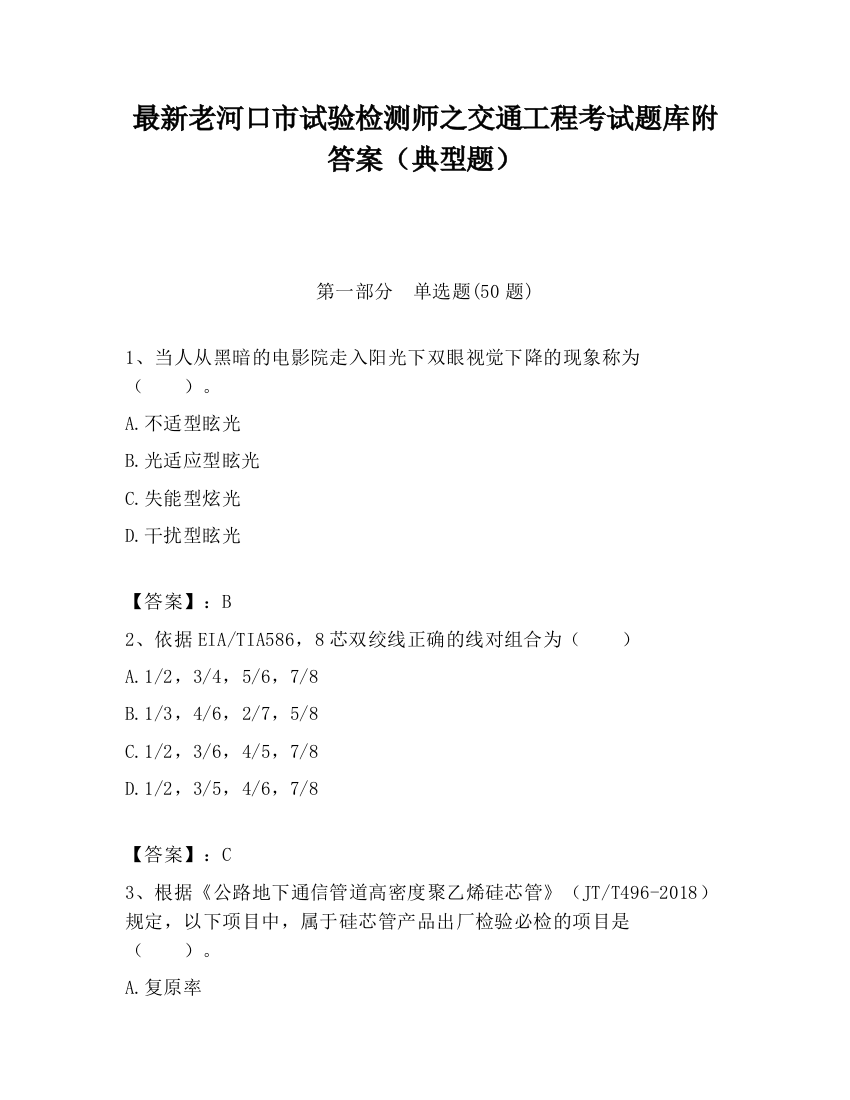 最新老河口市试验检测师之交通工程考试题库附答案（典型题）

第一部分　单选题(50 题)

1、当人从黑暗的电影院走入阳光下双眼视觉下降的现象称为（　　）。

A.不适型眩光

B.光适应型眩光

C.失能型炫光

D.干扰型眩光

【答案】：B

2、依据EIA/TIA586，8芯双绞线正确的线对组合为（　　）

A.1/2，3/4，5/6，7/8

B.1/3，4/6，2/7，5/8

C.1/2，3/6，4/5，7/8

D.1/2，3/5，4/6，7/8

【答案】：C

3、根据《公路地下通信管道高密度聚乙烯硅芯管》（JT/T496-2018）规定，以下项目中，属于硅芯管产品出厂检验必检的项目是（　　）。

A.复原率